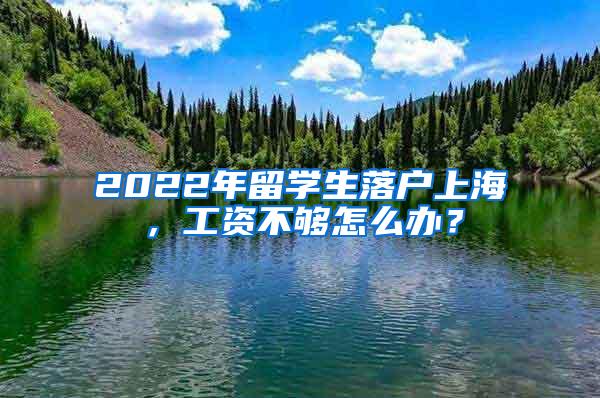 2022年留学生落户上海，工资不够怎么办？